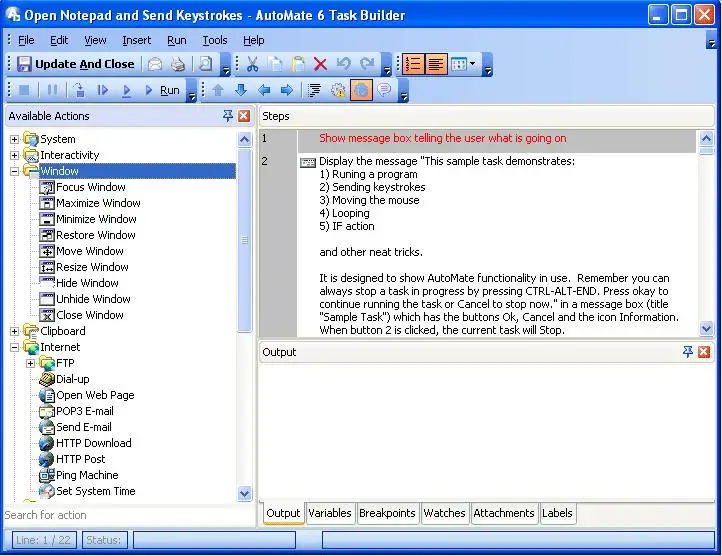 Open Notepad and Send Keystrokes - AutoMate 6 Task Builder

File Edit View Insert Run Tools Help

Update And Close

Run

Available Actions

System
Interactivity
Window
Focus Window
Maximize Window
Minimize Window
Restore Window
Move Window
Resize Window
Hide Window
Unhide Window
Close Window
Clipboard
Internet
FTP
Dial-up
Open Web Page
POP3 E-mail
Send E-mail
HTTP Download
HTTP Post
Ping Machine
Set System Time

Search for action

Steps

1 Show message box telling the user what is going on

2 Display the message "This sample task demonstrates:
1) Runing a program
2) Sending keystrokes
3) Moving the mouse
4) Looping
5) IF action

and other neat tricks.

It is designed to show AutoMate functionality in use. Remember you can always stop a task in progress by pressing CTRL-ALT-END. Press okay to continue running the task or Cancel to stop now." in a message box (title "Sample Task") which has the buttons Ok, Cancel and the icon Information. When button 2 is clicked, the current task will Stop.

Output

Output Variables Breakpoints Watches Attachments Labels

Line: 1 / 22 Status: